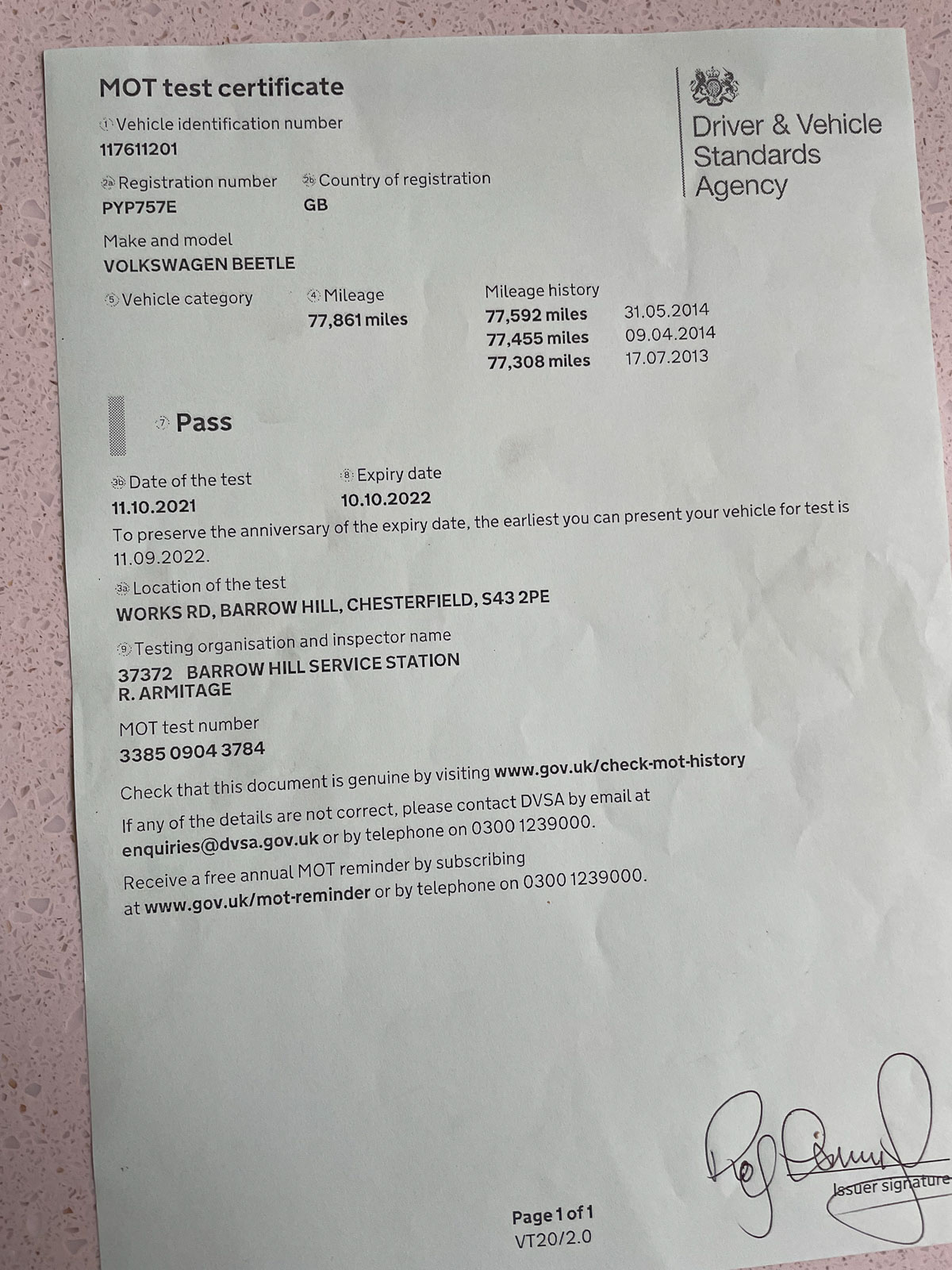 MOT test certificate

Driver & Vehicle Standards Agency

1 Vehicle identification number
117611201

2a Registration number
PYP757E

2b Country of registration
GB

Make and model
VOLKSWAGEN BEETLE

5 Vehicle category

4 Mileage
77,861 miles

Mileage history
77,592 miles 31.05.2014
77,455 miles 09.04.2014
77,308 miles 17.07.2013

7 Pass

3b Date of the test
11.10.2021

8 Expiry date
10.10.2022

To preserve the anniversary of the expiry date, the earliest you can present your vehicle for test is 11.09.2022.

3a Location of the test
WORKS RD, BARROW HILL, CHESTERFIELD, S43 2PE

9 Testing organisation and inspector name
37372 BARROW HILL SERVICE STATION
R. ARMITAGE

MOT test number
3385 0904 3784

Check that this document is genuine by visiting www.gov.uk/check-mot-history

If any of the details are not correct, please contact DVSA by email at enquiries@dvsa.gov.uk or by telephone on 0300 1239000.

Receive a free annual MOT reminder by subscribing at www.gov.uk/mot-reminder or by telephone on 0300 1239000.

Issuer signature

Page 1 of 1
VT20/2.0